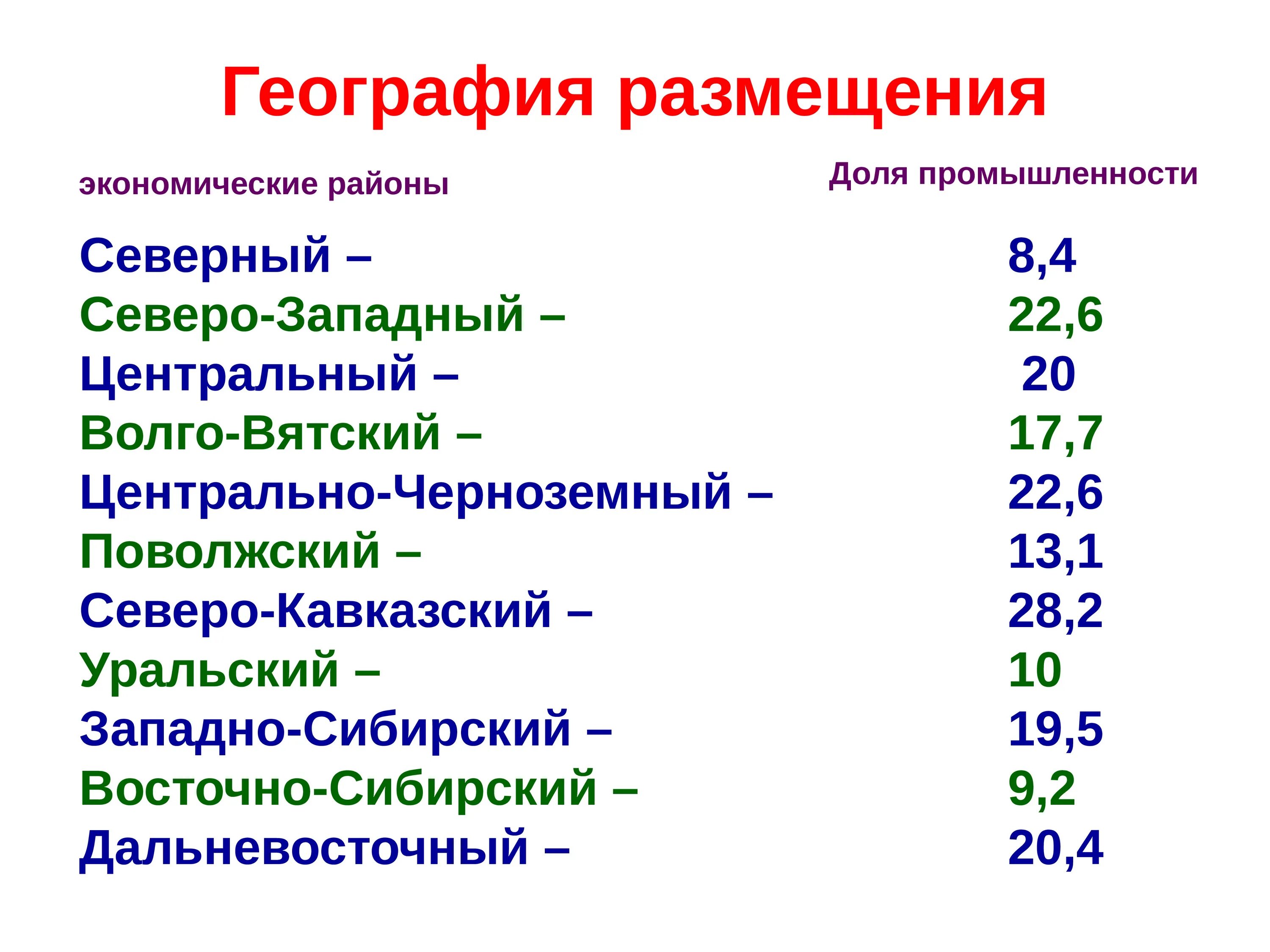 География размещения

| экономические районы | Доля промышленности |
|---|---|
| Северный – | 8,4 |
| Северо-Западный – | 22,6 |
| Центральный – | 20 |
| Волго-Вятский – | 17,7 |
| Центрально-Черноземный – | 22,6 |
| Поволжский – | 13,1 |
| Северо-Кавказский – | 28,2 |
| Уральский – | 10 |
| Западно-Сибирский – | 19,5 |
| Восточно-Сибирский – | 9,2 |
| Дальневосточный – | 20,4 |